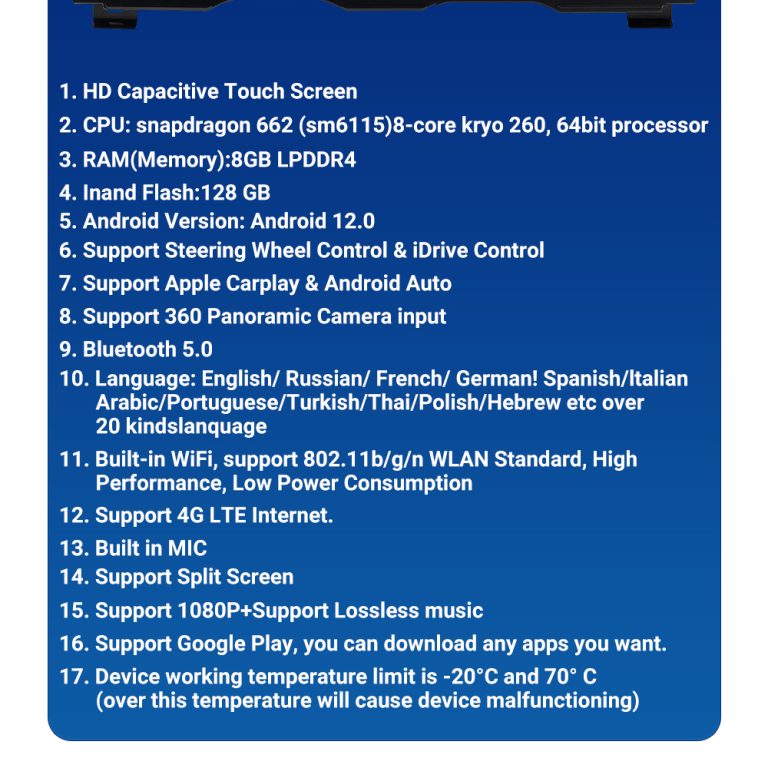 1. HD Capacitive Touch Screen
2. CPU: snapdragon 662 (sm6115)8-core kryo 260, 64bit processor
3. RAM(Memory):8GB LPDDR4
4. Inand Flash:128 GB
5. Android Version: Android 12.0
6. Support Steering Wheel Control & iDrive Control
7. Support Apple Carplay & Android Auto
8. Support 360 Panoramic Camera input
9. Bluetooth 5.0
10. Language: English/ Russian/ French/ German! Spanish/Italian Arabic/Portuguese/Turkish/Thai/Polish/Hebrew etc over 20 kindslanquage
11. Built-in WiFi, support 802.11b/g/n WLAN Standard, High Performance, Low Power Consumption
12. Support 4G LTE Internet.
13. Built in MIC
14. Support Split Screen
15. Support 1080P+Support Lossless music
16. Support Google Play, you can download any apps you want.
17. Device working temperature limit is -20°C and 70° C (over this temperature will cause device malfunctioning)